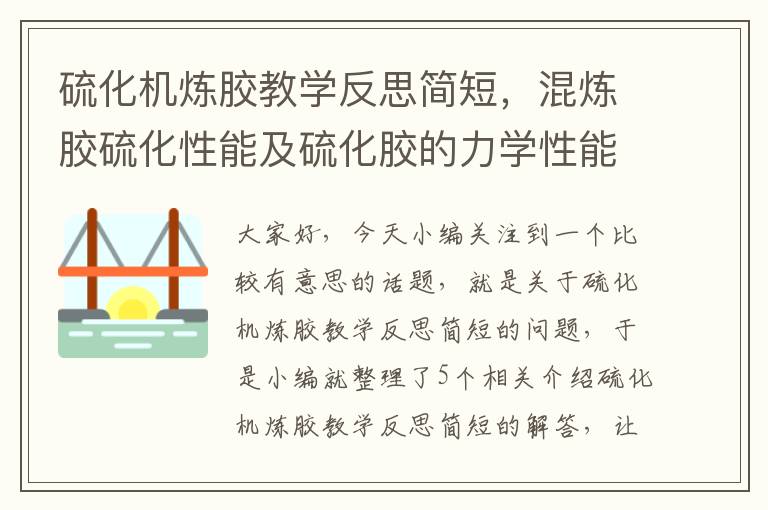 硫化机炼胶教学反思简短，混炼胶硫化性能及硫化胶的力学性能

大家好，今天小编关注到一个比较有意思的话题，就是关于硫化机炼胶教学反思简短的问题，于是小编就整理了5个相关介绍硫化机炼胶教学反思简短的解答，让